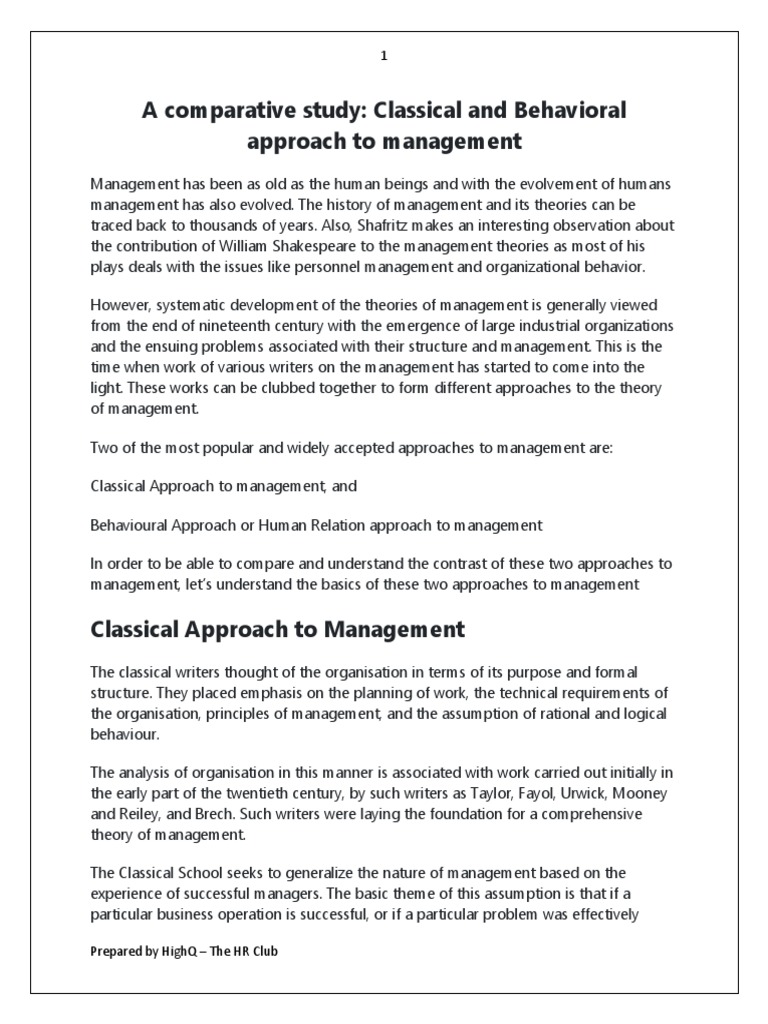 1

A comparative study: Classical and Behavioral approach to management

Management has been as old as the human beings and with the evolvement of humans management has also evolved. The history of management and its theories can be traced back to thousands of years. Also, Shafritz makes an interesting observation about the contribution of William Shakespeare to the management theories as most of his plays deals with the issues like personnel management and organizational behavior.

However, systematic development of the theories of management is generally viewed from the end of nineteenth century with the emergence of large industrial organizations and the ensuing problems associated with their structure and management. This is the time when work of various writers on the management has started to come into the light. These works can be clubbed together to form different approaches to the theory of management.

Two of the most popular and widely accepted approaches to management are:

Classical Approach to management, and

Behavioural Approach or Human Relation approach to management

In order to be able to compare and understand the contrast of these two approaches to management, let's understand the basics of these two approaches to management

Classical Approach to Management

The classical writers thought of the organisation in terms of its purpose and formal structure. They placed emphasis on the planning of work, the technical requirements of the organisation, principles of management, and the assumption of rational and logical behaviour.

The analysis of organisation in this manner is associated with work carried out initially in the early part of the twentieth century, by such writers as Taylor, Fayol, Urwick, Mooney and Reiley, and Brech. Such writers were laying the foundation for a comprehensive theory of management.

The Classical School seeks to generalize the nature of management based on the experience of successful managers. The basic theme of this assumption is that if a particular business operation is successful, or if a particular problem was effectively

Prepared by HighQ – The HR Club